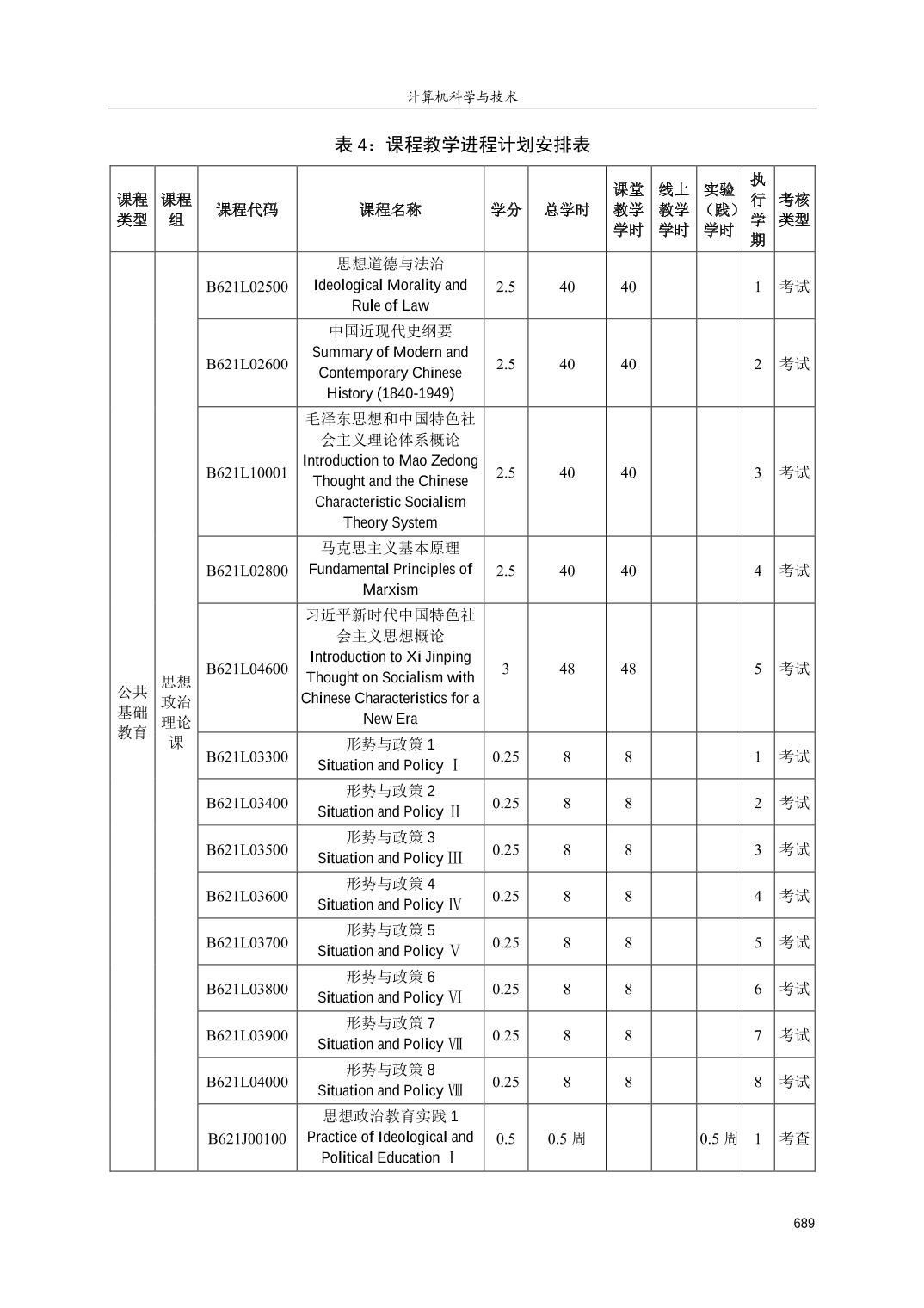 计算机科学与技术

表 4：课程教学进程计划安排表

| 课程类型 | 课程组 | 课程代码 | 课程名称 | 学分 | 总学时 | 课堂教学学时 | 线上教学学时 | 实验（践）学时 | 执行学期 | 考核类型 |
|---|---|---|---|---|---|---|---|---|---|---|
| 公共基础教育 | 思想政治理论课 | B621L02500 | 思想道德与法治 Ideological Morality and Rule of Law | 2.5 | 40 | 40 | | | 1 | 考试 |
| | | B621L02600 | 中国近现代史纲要 Summary of Modern and Contemporary Chinese History (1840-1949) | 2.5 | 40 | 40 | | | 2 | 考试 |
| | | B621L10001 | 毛泽东思想和中国特色社会主义理论体系概论 Introduction to Mao Zedong Thought and the Chinese Characteristic Socialism Theory System | 2.5 | 40 | 40 | | | 3 | 考试 |
| | | B621L02800 | 马克思主义基本原理 Fundamental Principles of Marxism | 2.5 | 40 | 40 | | | 4 | 考试 |
| | | B621L04600 | 习近平新时代中国特色社会主义思想概论 Introduction to Xi Jinping Thought on Socialism with Chinese Characteristics for a New Era | 3 | 48 | 48 | | | 5 | 考试 |
| | | B621L03300 | 形势与政策 1 Situation and Policy Ⅰ | 0.25 | 8 | 8 | | | 1 | 考试 |
| | | B621L03400 | 形势与政策 2 Situation and Policy Ⅱ | 0.25 | 8 | 8 | | | 2 | 考试 |
| | | B621L03500 | 形势与政策 3 Situation and Policy Ⅲ | 0.25 | 8 | 8 | | | 3 | 考试 |
| | | B621L03600 | 形势与政策 4 Situation and Policy Ⅳ | 0.25 | 8 | 8 | | | 4 | 考试 |
| | | B621L03700 | 形势与政策 5 Situation and Policy Ⅴ | 0.25 | 8 | 8 | | | 5 | 考试 |
| | | B621L03800 | 形势与政策 6 Situation and Policy Ⅵ | 0.25 | 8 | 8 | | | 6 | 考试 |
| | | B621L03900 | 形势与政策 7 Situation and Policy Ⅶ | 0.25 | 8 | 8 | | | 7 | 考试 |
| | | B621L04000 | 形势与政策 8 Situation and Policy Ⅷ | 0.25 | 8 | 8 | | | 8 | 考试 |
| | | B621J00100 | 思想政治教育实践 1 Practice of Ideological and Political Education Ⅰ | 0.5 | 0.5 周 | | | 0.5 周 | 1 | 考查 |

689